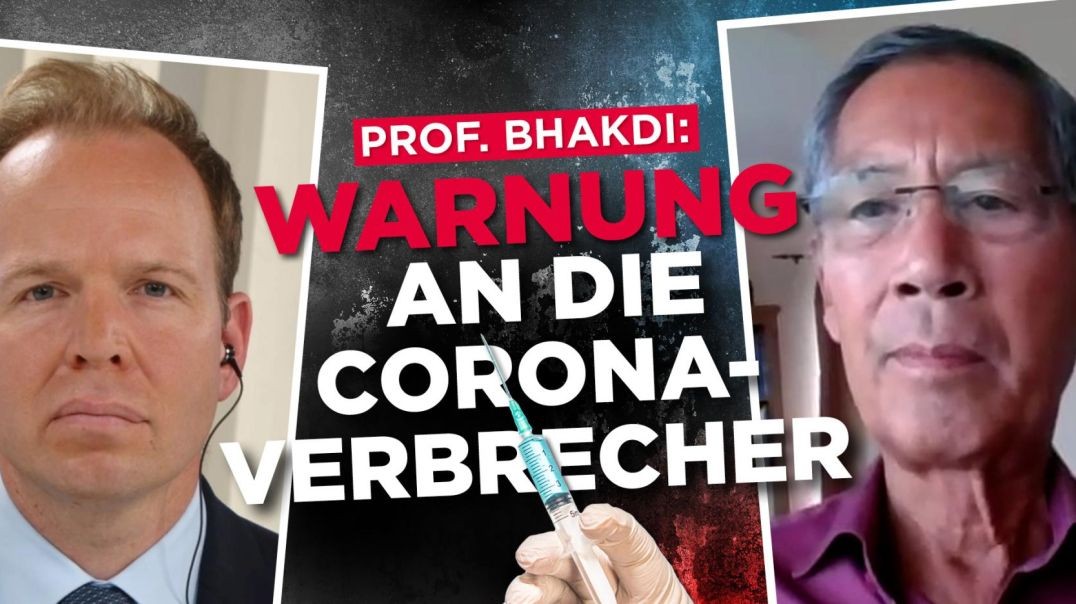 PROF. BHAKDI:
WARNUNG
AN DIE
CORONA-
VERBRECHER